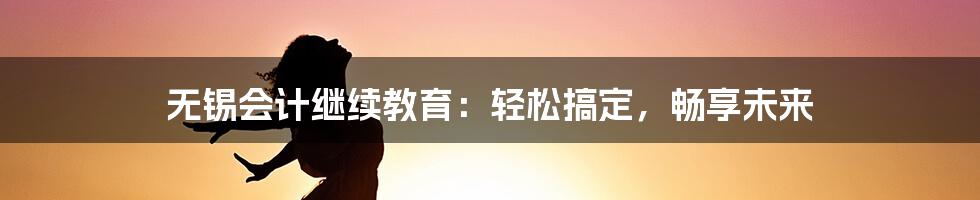 无锡会计继续教育：轻松搞定，畅享未来